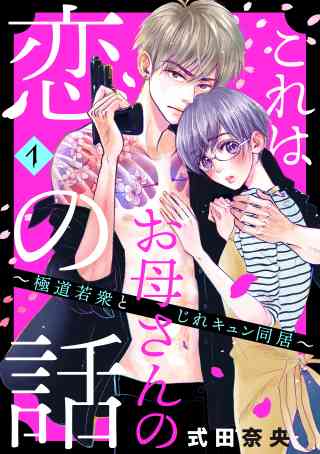 これは、お母さんの恋の話

1

～極道若衆とじれキュン同居～

式田奈央